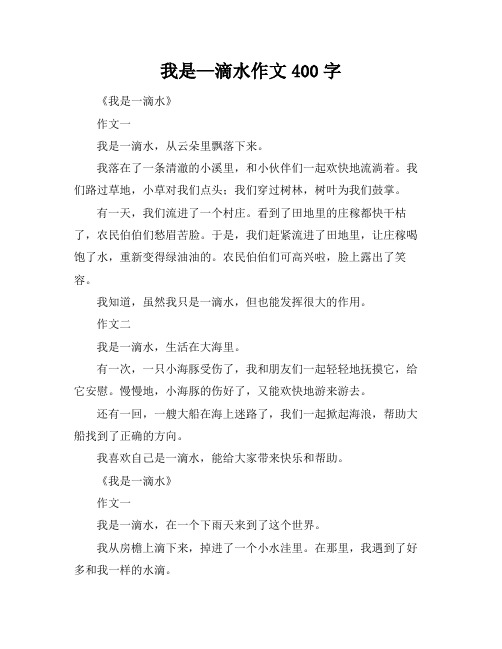 我是一滴水作文 400 字

《我是一滴水》

作文一

我是一滴水，从云朵里飘落下来。

我落在了一条清澈的小溪里，和小伙伴们一起欢快地流淌着。我们路过草地，小草对我们点头；我们穿过树林，树叶为我们鼓掌。

有一天，我们流进了一个村庄。看到了田地里的庄稼都快干枯了，农民伯伯们愁眉苦脸。于是，我们赶紧流进了田地里，让庄稼喝饱了水，重新变得绿油油的。农民伯伯们可高兴啦，脸上露出了笑容。

我知道，虽然我只是一滴水，但也能发挥很大的作用。

作文二

我是一滴水，生活在大海里。

有一次，一只小海豚受伤了，我和朋友们一起轻轻地抚摸它，给它安慰。慢慢地，小海豚的伤好了，又能欢快地游来游去。

还有一回，一艘大船在海上迷路了，我们一起掀起海浪，帮助大船找到了正确的方向。

我喜欢自己是一滴水，能给大家带来快乐和帮助。

《我是一滴水》

作文一

我是一滴水，在一个下雨天来到了这个世界。

我从房檐上滴下来，掉进了一个小水洼里。在那里，我遇到了好多和我一样的水滴。